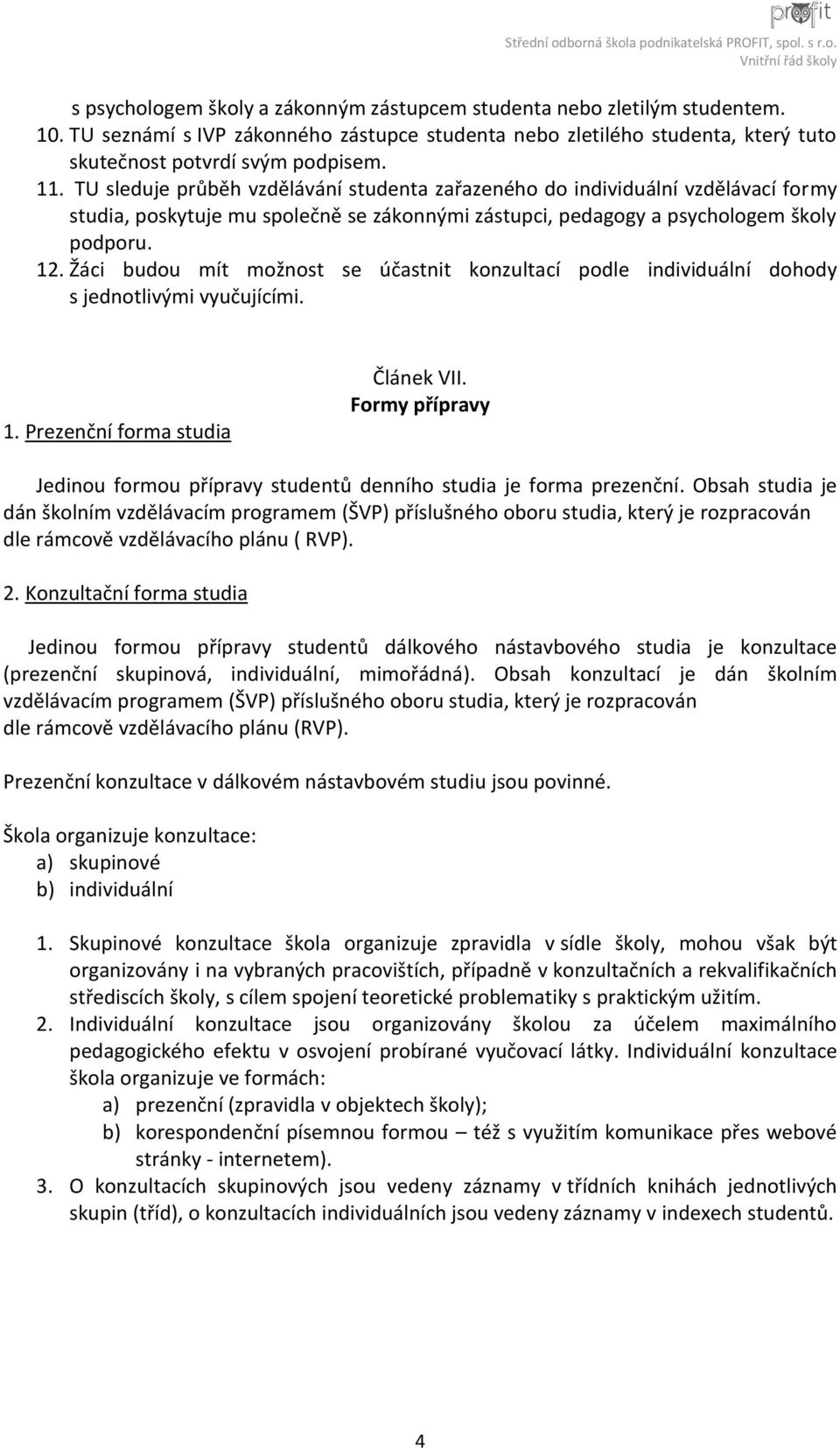 profit
Střední odborná škola podnikatelská PROFIT, spol. s r.o.
Vnitřní řád školy

s psychologem školy a zákonným zástupcem studenta nebo zletilým studentem.
10. TU seznámí s IVP zákonného zástupce studenta nebo zletilého studenta, který tuto skutečnost potvrdí svým podpisem.
11. TU sleduje průběh vzdělávání studenta zařazeného do individuální vzdělávací formy studia, poskytuje mu společně se zákonnými zástupci, pedagogy a psychologem školy podporu.
12. Žáci budou mít možnost se účastnit konzultací podle individuální dohody s jednotlivými vyučujícími.

Článek VII.
Formy přípravy

1. Prezenční forma studia

Jedinou formou přípravy studentů denního studia je forma prezenční. Obsah studia je dán školním vzdělávacím programem (ŠVP) příslušného oboru studia, který je rozpracován dle rámcově vzdělávacího plánu ( RVP).

2. Konzultační forma studia

Jedinou formou přípravy studentů dálkového nástavbového studia je konzultace (prezenční skupinová, individuální, mimořádná). Obsah konzultací je dán školním vzdělávacím programem (ŠVP) příslušného oboru studia, který je rozpracován dle rámcově vzdělávacího plánu (RVP).

Prezenční konzultace v dálkovém nástavbovém studiu jsou povinné.

Škola organizuje konzultace:
a) skupinové
b) individuální

1. Skupinové konzultace škola organizuje zpravidla v sídle školy, mohou však být organizovány i na vybraných pracovištích, případně v konzultačních a rekvalifikačních střediscích školy, s cílem spojení teoretické problematiky s praktickým užitím.
2. Individuální konzultace jsou organizovány školou za účelem maximálního pedagogického efektu v osvojení probírané vyučovací látky. Individuální konzultace škola organizuje ve formách:
a) prezenční (zpravidla v objektech školy);
b) korespondenční písemnou formou – též s využitím komunikace přes webové stránky - internetem).
3. O konzultacích skupinových jsou vedeny záznamy v třídních knihách jednotlivých skupin (tříd), o konzultacích individuálních jsou vedeny záznamy v indexech studentů.

4